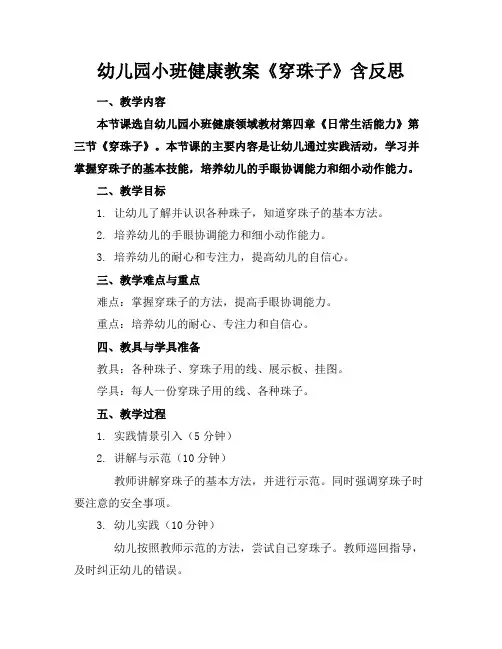 幼儿园小班健康教案《穿珠子》含反思

一、教学内容

本节课选自幼儿园小班健康领域教材第四章《日常生活能力》第三节《穿珠子》。本节课的主要内容是让幼儿通过实践活动，学习并掌握穿珠子的基本技能，培养幼儿的手眼协调能力和细小动作能力。

二、教学目标

1. 让幼儿了解并认识各种珠子，知道穿珠子的基本方法。

2. 培养幼儿的手眼协调能力和细小动作能力。

3. 培养幼儿的耐心和专注力，提高幼儿的自信心。

三、教学难点与重点

难点：掌握穿珠子的方法，提高手眼协调能力。

重点：培养幼儿的耐心、专注力和自信心。

四、教具与学具准备

教具：各种珠子、穿珠子用的线、展示板、挂图。

学具：每人一份穿珠子用的线、各种珠子。

五、教学过程

1. 实践情景引入（5 分钟）

2. 讲解与示范（10 分钟）

教师讲解穿珠子的基本方法，并进行示范。同时强调穿珠子时要注意的安全事项。

3. 幼儿实践（10 分钟）

幼儿按照教师示范的方法，尝试自己穿珠子。教师巡回指导，及时纠正幼儿的错误。